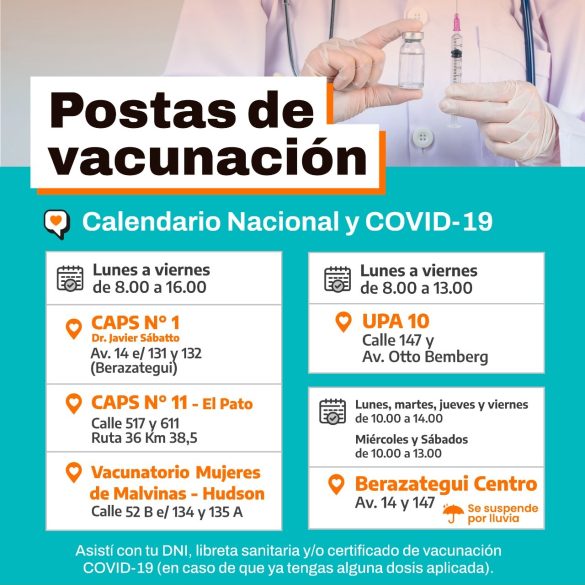 Postas de vacunación

Calendario Nacional y COVID-19

Lunes a viernes de 8.00 a 16.00

CAPS N° 1
Dr. Javier Sábatto
Av. 14 e/ 131 y 132 (Berazategui)

CAPS N° 11 - El Pato
Calle 517 y 611
Ruta 36 Km 38,5

Vacunatorio Mujeres de Malvinas - Hudson
Calle 52 B e/ 134 y 135 A

Lunes a viernes de 8.00 a 13.00

UPA 10
Calle 147 y Av. Otto Bemberg

Lunes, martes, jueves y viernes de 10.00 a 14.00
Miércoles y Sábados de 10.00 a 13.00

Berazategui Centro
Av. 14 y 147
Se suspende por lluvia

Asistí con tu DNI, libreta sanitaria y/o certificado de vacunación COVID-19 (en caso de que ya tengas alguna dosis aplicada).